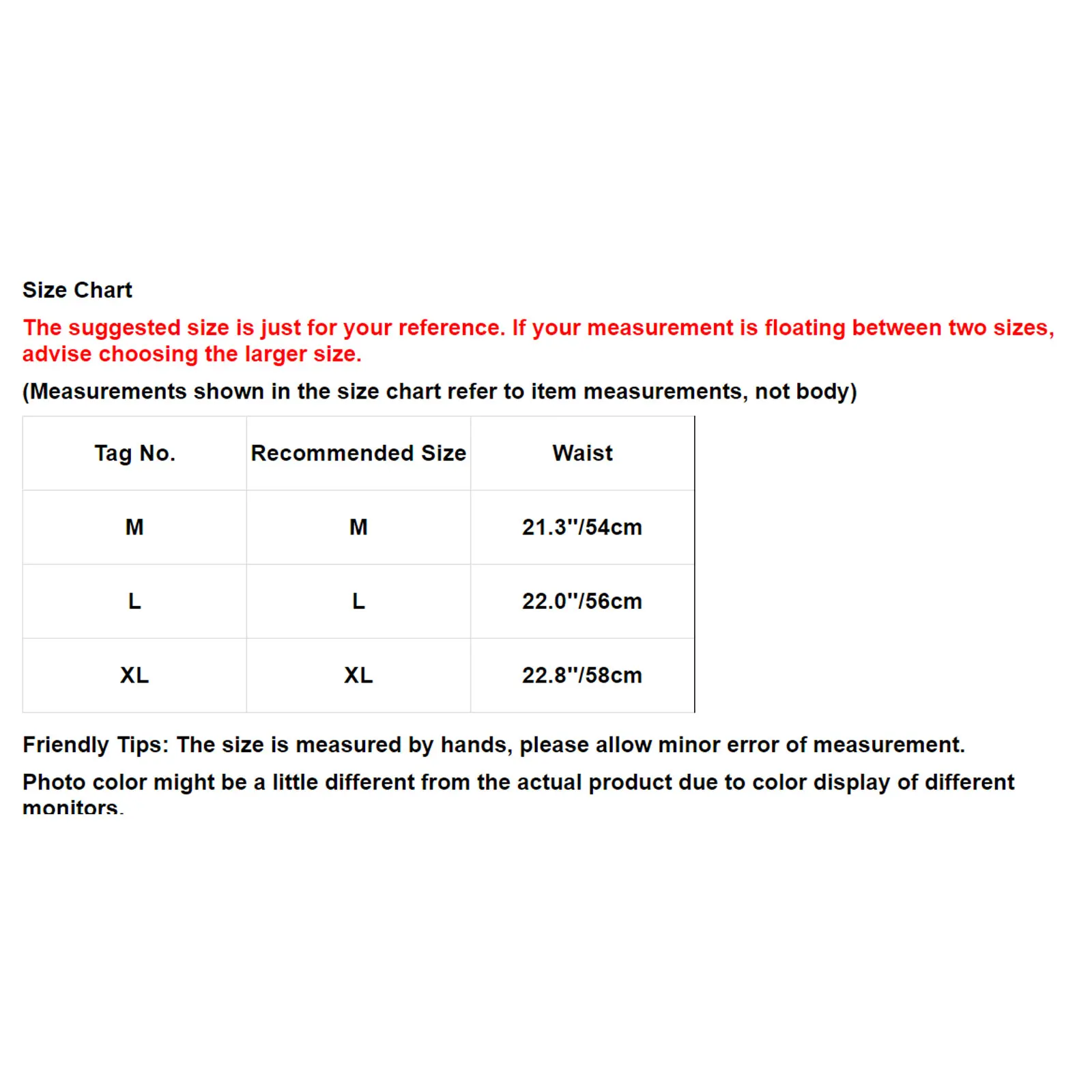 Size Chart

The suggested size is just for your reference. If your measurement is floating between two sizes, advise choosing the larger size.

(Measurements shown in the size chart refer to item measurements, not body)

| Tag No. | Recommended Size | Waist |
|---|---|---|
| M | M | 21.3"/54cm |
| L | L | 22.0"/56cm |
| XL | XL | 22.8"/58cm |

Friendly Tips: The size is measured by hands, please allow minor error of measurement.

Photo color might be a little different from the actual product due to color display of different monitors.